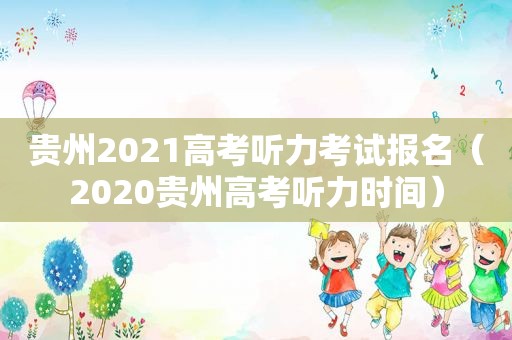 1
2 ?
B

贵州2021高考听力考试报名（2020贵州高考听力时间）